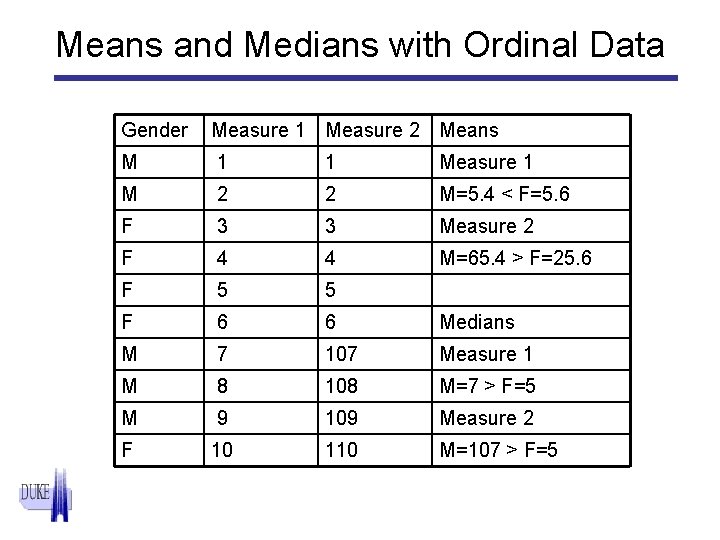 Means and Medians with Ordinal Data

| Gender | Measure 1 | Measure 2 | Means |
|---|---|---|---|
| M | 1 | 1 | Measure 1 |
| M | 2 | 2 | M=5.4 < F=5.6 |
| F | 3 | 3 | Measure 2 |
| F | 4 | 4 | M=65.4 > F=25.6 |
| F | 5 | 5 | |
| F | 6 | 6 | Medians |
| M | 7 | 107 | Measure 1 |
| M | 8 | 108 | M=7 > F=5 |
| M | 9 | 109 | Measure 2 |
| F | 10 | 110 | M=107 > F=5 |

DUKE